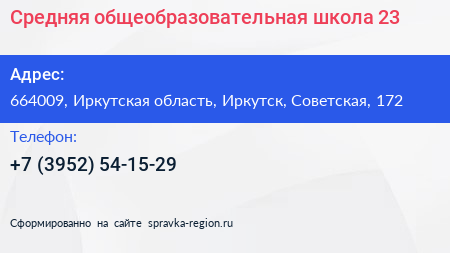 Средняя общеобразовательная школа 23

Адрес:
664009, Иркутская область, Иркутск, Советская, 172

Телефон:
+7 (3952) 54-15-29

Сформированно на сайте spravka-region.ru